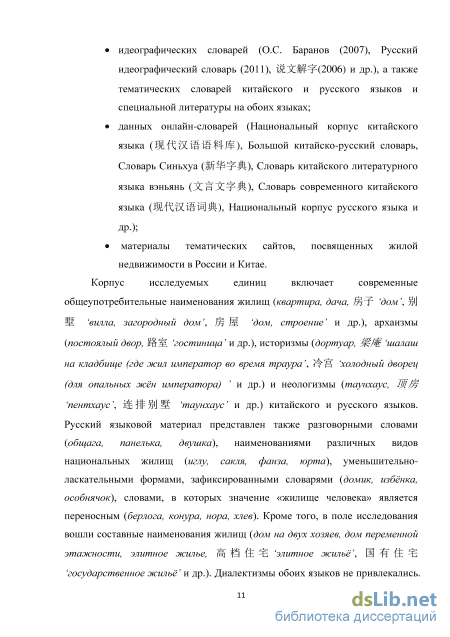 • идеографических словарей (О.С. Баранов (2007), Русский идеографический словарь (2011), 说文解字(2006) и др.), а также тематических словарей китайского и русского языков и специальной литературы на обоих языках;

• данных онлайн-словарей (Национальный корпус китайского языка (现代汉语语料库), Большой китайско-русский словарь, Словарь Синьхуа (新华字典), Словарь китайского литературного языка вэньянь (文言文字典), Словарь современного китайского языка (现代汉语词典), Национальный корпус русского языка и др.);

• материалы тематических сайтов, посвященных жилой недвижимости в России и Китае.

Корпус исследуемых единиц включает современные общеупотребительные наименования жилищ (квартира, дача, 房子 'дом', 别墅 'вилла, загородный дом', 房屋 'дом, строение' и др.), архаизмы (постоялый двор, 路室 'гостиница' и др.), историзмы (дортуар, 梁庵 'шалаш на кладбище (где жил император во время траура', 冷宫 'холодный дворец (для опальных жён императора) ' и др.) и неологизмы (таунхаус, 顶房 'пентхаус', 连排别墅 'таунхаус' и др.) китайского и русского языков. Русский языковой материал представлен также разговорными словами (общага, панелька, двушка), наименованиями различных видов национальных жилищ (иглу, сакля, фанза, юрта), уменьшительно-ласкательными формами, зафиксированными словарями (домик, избёнка, особнячок), словами, в которых значение «жилище человека» является переносным (берлога, конура, нора, хлев). Кроме того, в поле исследования вошли составные наименования жилищ (дом на двух хозяев, дом переменной этажности, элитное жилье, 高档住宅 'элитное жильё', 国有住宅 'государственное жильё' и др.). Диалектизмы обоих языков не привлекались.

11

dsLib.net
библиотека диссертаций